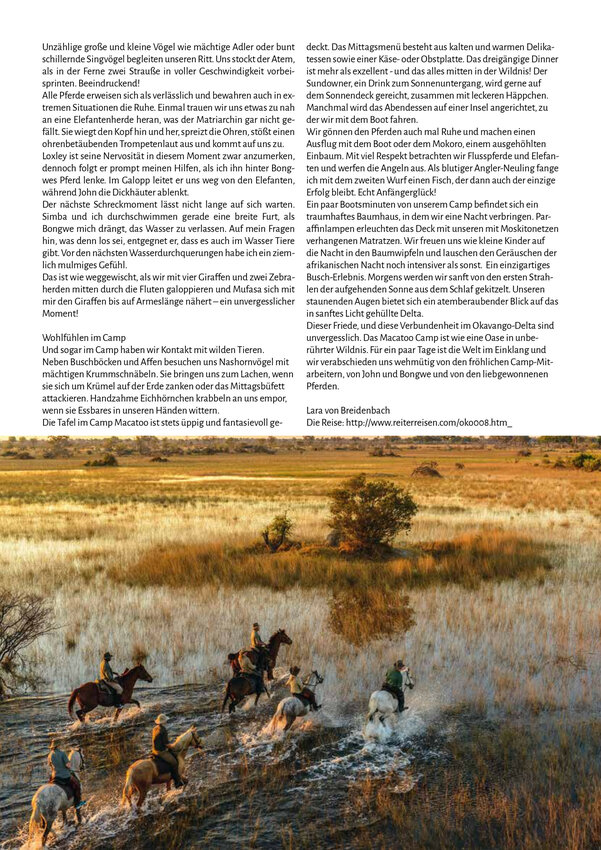 Unzählige große und kleine Vögel wie mächtige Adler oder bunt schillernde Singvögel begleiten unseren Ritt. Uns stockt der Atem, als in der Ferne zwei Strauße in voller Geschwindigkeit vorbeisprinten. Beeindruckend!
Alle Pferde erweisen sich als verlässlich und bewahren auch in extremen Situationen die Ruhe. Einmal trauen wir uns etwas zu nah an eine Elefantenherde heran, was der Matriarchin gar nicht gefällt. Sie wiegt den Kopf hin und her, spreizt die Ohren, stößt einen ohrenbetäubenden Trompetenlaut aus und kommt auf uns zu. Loxley ist seine Nervosität in diesem Moment zwar anzumerken, dennoch folgt er prompt meinen Hilfen, als ich ihn hinter Bongwes Pferd lenke. Im Galopp leitet er uns weg von den Elefanten, während John die Dickhäuter ablenkt.
Der nächste Schreckmoment lässt nicht lange auf sich warten. Simba und ich durchschwimmen gerade eine breite Furt, als Bongwe mich drängt, das Wasser zu verlassen. Auf mein Fragen hin, was denn los sei, entgegnet er, dass es auch im Wasser Tiere gibt. Vor den nächsten Wasserdurchquerungen habe ich ein ziemlich mulmiges Gefühl.
Das ist wie weggewischt, als wir mit vier Giraffen und zwei Zebraherden mitten durch die Fluten galoppieren und Mufasa sich mit mir den Giraffen bis auf Armeslänge nähert – ein unvergesslicher Moment!

Wohlfühlen im Camp
Und sogar im Camp haben wir Kontakt mit wilden Tieren. Neben Buschböcken und Affen besuchen uns Nashornvögel mit mächtigen Krummschnäbeln. Sie bringen uns zum Lachen, wenn sie sich um Krümel auf der Erde zanken oder das Mittagsbüfett attackieren. Handzahme Eichhörnchen krabbeln an uns empor, wenn sie Essbares in unseren Händen wittern.
Die Tafel im Camp Macatoo ist stets üppig und fantasievoll gedeckt. Das Mittagsmenü besteht aus kalten und warmen Delikatessen sowie einer Käse- oder Obstplatte. Das dreigängige Dinner ist mehr als exzellent - und das alles mitten in der Wildnis! Der Sundowner, ein Drink zum Sonnenuntergang, wird gerne auf dem Sonnendeck gereicht, zusammen mit leckeren Häppchen. Manchmal wird das Abendessen auf einer Insel angerichtet, zu der wir mit dem Boot fahren.
Wir gönnen den Pferden auch mal Ruhe und machen einen Ausflug mit dem Boot oder dem Mokoro, einem ausgehöhlten Einbaum. Mit viel Respekt betrachten wir Flusspferde und Elefanten und werfen die Angeln aus. Als blutiger Angler-Neuling fange ich mit dem zweiten Wurf einen Fisch, der dann auch der einzige Erfolg bleibt. Echt Anfängerglück!
Ein paar Bootsminuten von unserem Camp befindet sich ein traumhaftes Baumhaus, in dem wir eine Nacht verbringen. Paraffinlampen erleuchten das Deck mit unseren mit Moskitonetzen verhangenen Matratzen. Wir freuen uns wie kleine Kinder auf die Nacht in den Baumwipfeln und lauschen den Geräuschen der afrikanischen Nacht noch intensiver als sonst. Ein einzigartiges Busch-Erlebnis. Morgens werden wir sanft von den ersten Strahlen der aufgehenden Sonne aus dem Schlaf gekitzelt. Unseren staunenden Augen bietet sich ein atemberaubender Blick auf das in sanftes Licht gehüllte Delta.
Dieser Friede, und diese Verbundenheit im Okavango-Delta sind unvergesslich. Das Macatoo Camp ist wie eine Oase in unberührter Wildnis. Für ein paar Tage ist die Welt im Einklang und wir verabschieden uns wehmütig von den fröhlichen Camp-Mitarbeitern, von John und Bongwe und von den liebgewonnenen Pferden.

Lara von Breidenbach
Die Reise: http://www.reiterreisen.com/oko008.htm_